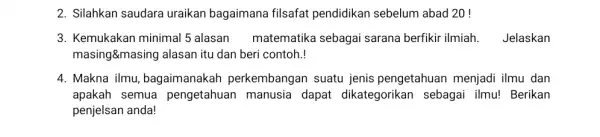 2. Silahkan saudara uraikan bagaimana filsafat pendidikan sebelum abad 20 !

3. Kemukakan minimal 5 alasan matematika sebagai sarana berfikir ilmiah. Jelaskan masing&masing alasan itu dan beri contoh.!

4. Makna ilmu, bagaimanakah perkembangan suatu jenis pengetahuan menjadi ilmu dan apakah semua pengetahuan manusia dapat dikategorikan sebagai ilmu! Berikan penjelsan anda!